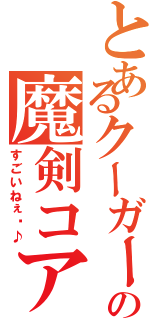 とあるクーガーの
魔剣コア
すごいねぇ・♪